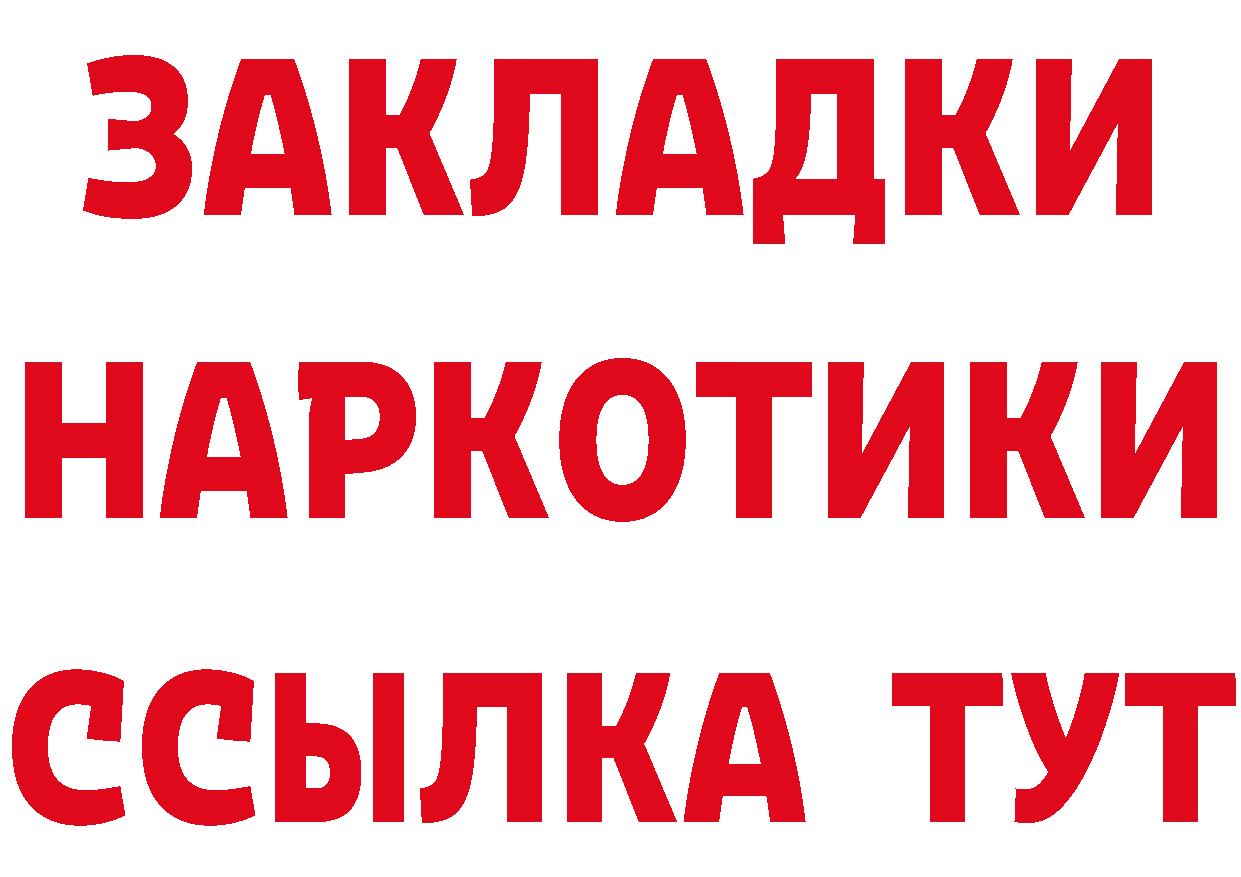 ЗАКЛАДКИ
НАРКОТИКИ
ССЫЛКА ТУТ